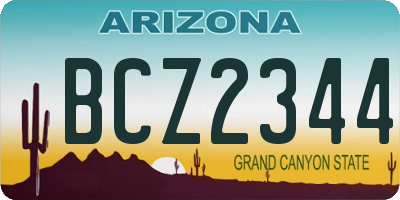 ARIZONA

BCZ2344

GRAND CANYON STATE